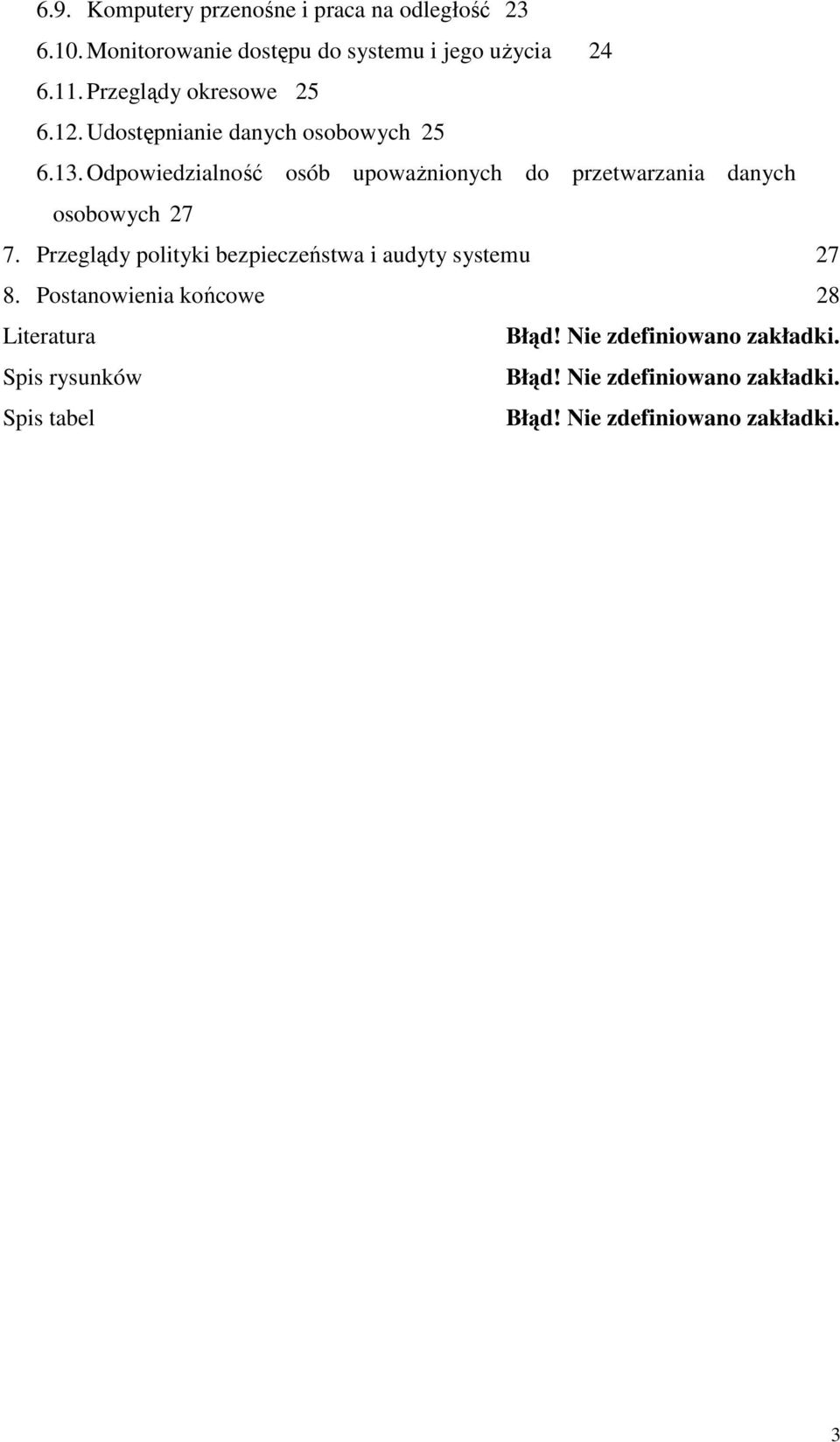 6.9. Komputery przenośne i praca na odległość 23
6.10. Monitorowanie dostępu do systemu i jego użycia 24
6.11. Przeglądy okresowe 25
6.12. Udostępnianie danych osobowych 25
6.13. Odpowiedzialność osób upoważnionych do przetwarzania danych osobowych 27
7. Przeglądy polityki bezpieczeństwa i audyty systemu 27
8. Postanowienia końcowe 28
Literatura Błąd! Nie zdefiniowano zakładki.
Spis rysunków Błąd! Nie zdefiniowano zakładki.
Spis tabel Błąd! Nie zdefiniowano zakładki.

3